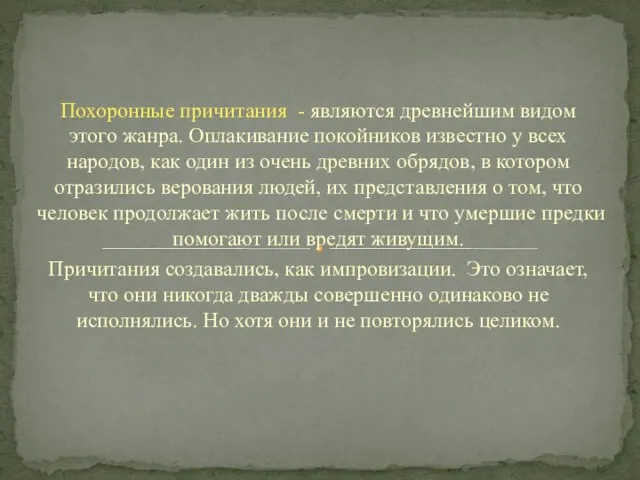 Похоронные причитания - являются древнейшим видом этого жанра. Оплакивание покойников известно у всех народов, как один из очень древних обрядов, в котором отразились верования людей, их представления о том, что человек продолжает жить после смерти и что умершие предки помогают или вредят живущим.

Причитания создавались, как импровизации. Это означает, что они никогда дважды совершенно одинаково не исполнялись. Но хотя они и не повторялись целиком.